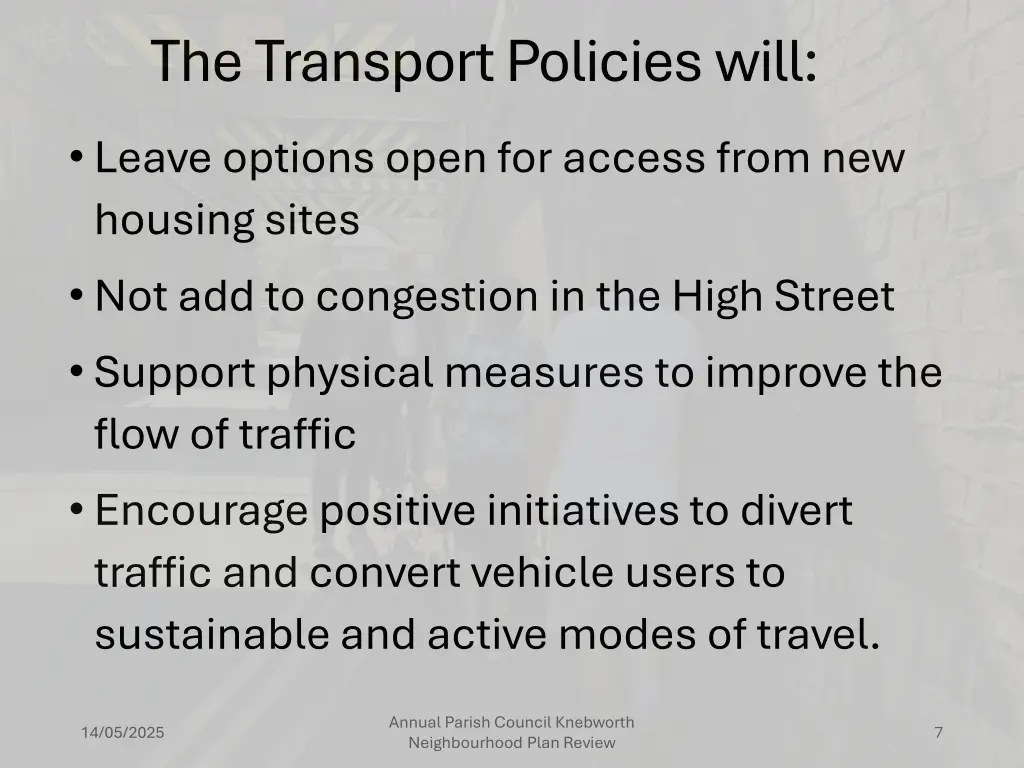 The Transport Policies will:

• Leave options open for access from new housing sites

• Not add to congestion in the High Street

• Support physical measures to improve the flow of traffic

• Encourage positive initiatives to divert traffic and convert vehicle users to sustainable and active modes of travel.

14/05/2025

Annual Parish Council Knebworth Neighbourhood Plan Review

7